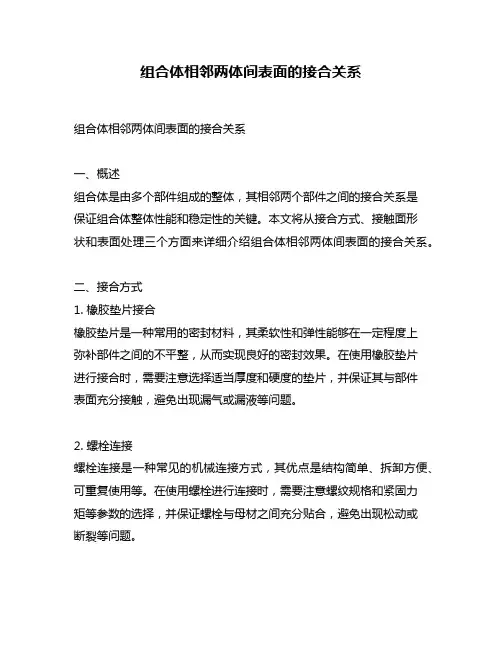 组合体相邻两体间表面的接合关系

组合体相邻两体间表面的接合关系

一、概述
组合体是由多个部件组成的整体，其相邻两个部件之间的接合关系是保证组合体整体性能和稳定性的关键。本文将从接合方式、接触面形状和表面处理三个方面来详细介绍组合体相邻两体间表面的接合关系。

二、接合方式
1. 橡胶垫片接合
橡胶垫片是一种常用的密封材料，其柔软性和弹性能够在一定程度上弥补部件之间的不平整，从而实现良好的密封效果。在使用橡胶垫片进行接合时，需要注意选择适当厚度和硬度的垫片，并保证其与部件表面充分接触，避免出现漏气或漏液等问题。

2. 螺栓连接
螺栓连接是一种常见的机械连接方式，其优点是结构简单、拆卸方便、可重复使用等。在使用螺栓进行连接时，需要注意螺纹规格和紧固力矩等参数的选择，并保证螺栓与母材之间充分贴合，避免出现松动或断裂等问题。